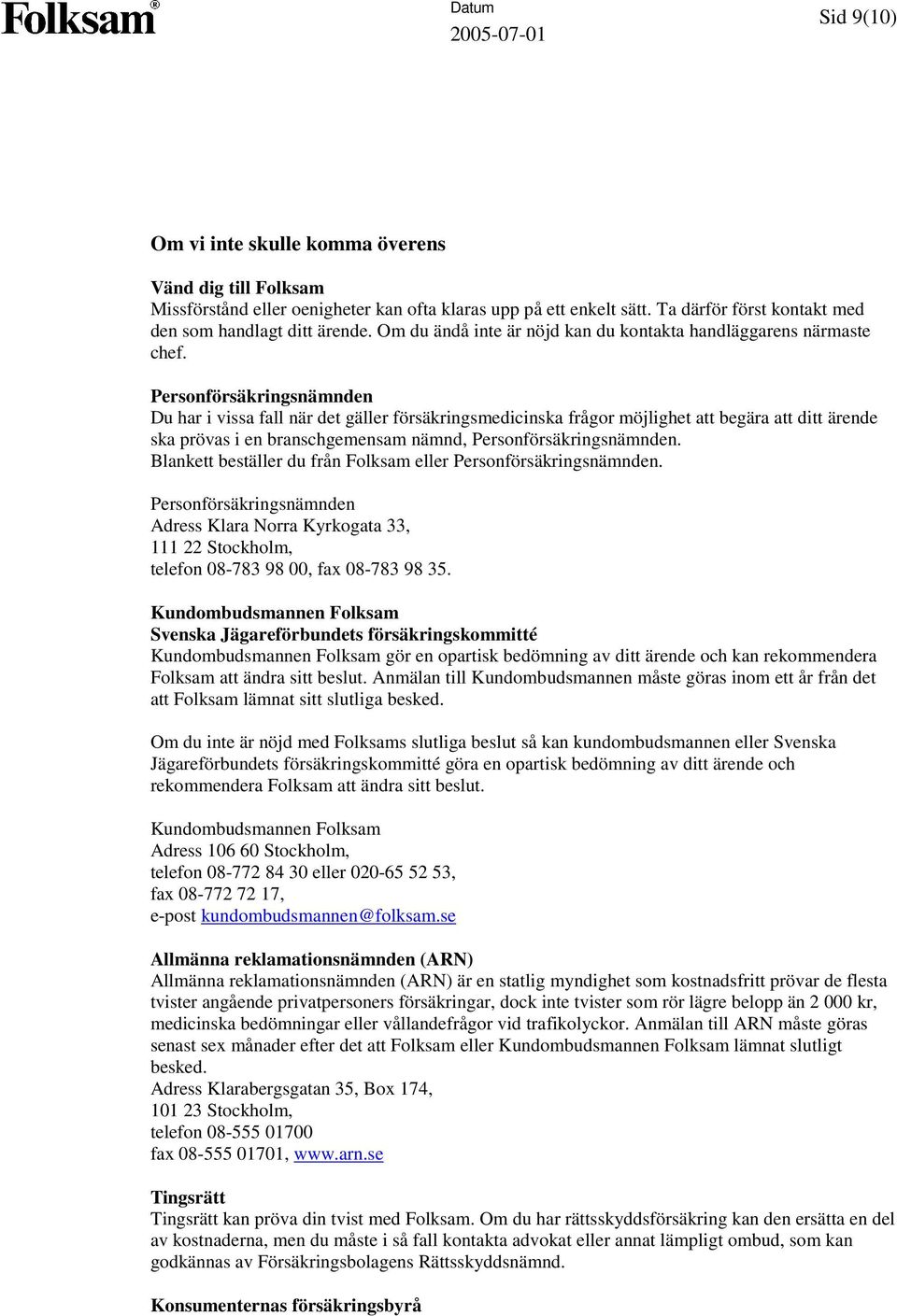 Folksam®

Datum
2005-07-01

Sid 9(10)

Om vi inte skulle komma överens

Vänd dig till Folksam
Missförstånd eller oenigheter kan ofta klaras upp på ett enkelt sätt. Ta därför först kontakt med den som handlagt ditt ärende. Om du ändå inte är nöjd kan du kontakta handläggarens närmaste chef.

Personförsäkringsnämnden
Du har i vissa fall när det gäller försäkringsmedicinska frågor möjlighet att begära att ditt ärende ska prövas i en branschgemensam nämnd, Personförsäkringsnämnden. Blankett beställer du från Folksam eller Personförsäkringsnämnden.

Personförsäkringsnämnden
Adress Klara Norra Kyrkogata 33,
111 22 Stockholm,
telefon 08-783 98 00, fax 08-783 98 35.

Kundombudsmannen Folksam
Svenska Jägareförbundets försäkringskommitté
Kundombudsmannen Folksam gör en opartisk bedömning av ditt ärende och kan rekommendera Folksam att ändra sitt beslut. Anmälan till Kundombudsmannen måste göras inom ett år från det att Folksam lämnat sitt slutliga besked.

Om du inte är nöjd med Folksams slutliga beslut så kan kundombudsmannen eller Svenska Jägareförbundets försäkringskommitté göra en opartisk bedömning av ditt ärende och rekommendera Folksam att ändra sitt beslut.

Kundombudsmannen Folksam
Adress 106 60 Stockholm,
telefon 08-772 84 30 eller 020-65 52 53,
fax 08-772 72 17,
e-post kundombudsmannen@folksam.se

Allmänna reklamationsnämnden (ARN)
Allmänna reklamationsnämnden (ARN) är en statlig myndighet som kostnadsfritt prövar de flesta tvister angående privatpersoners försäkringar, dock inte tvister som rör lägre belopp än 2 000 kr, medicinska bedömningar eller vållandefrågor vid trafikolyckor. Anmälan till ARN måste göras senast sex månader efter det att Folksam eller Kundombudsmannen Folksam lämnat slutligt besked.
Adress Klarabergsgatan 35, Box 174,
101 23 Stockholm,
telefon 08-555 01700
fax 08-555 01701, www.arn.se

Tingsrätt
Tingsrätt kan pröva din tvist med Folksam. Om du har rättsskyddsförsäkring kan den ersätta en del av kostnaderna, men du måste i så fall kontakta advokat eller annat lämpligt ombud, som kan godkännas av Försäkringsbolagens Rättsskyddsnämnd.

Konsumenternas försäkringsbyrå